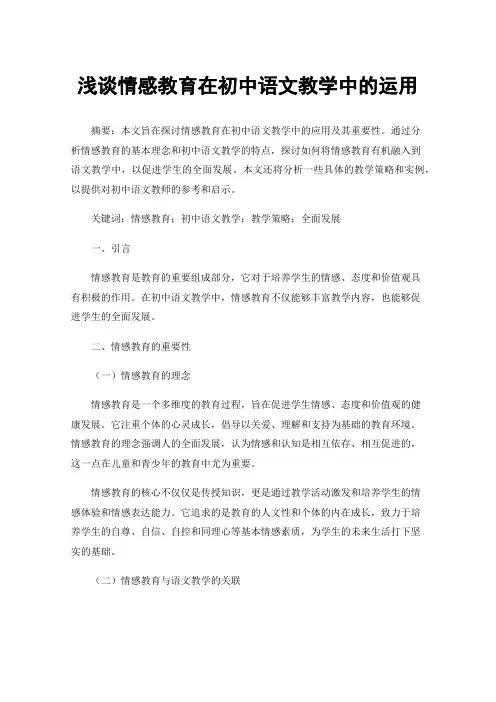 浅谈情感教育在初中语文教学中的运用

摘要：本文旨在探讨情感教育在初中语文教学中的应用及其重要性。通过分析情感教育的基本理念和初中语文教学的特点，探讨如何将情感教育有机融入到语文教学中，以促进学生的全面发展。本文还将分析一些具体的教学策略和实例，以提供对初中语文教师的参考和启示。

关键词：情感教育；初中语文教学；教学策略；全面发展

一、引言

情感教育是教育的重要组成部分，它对于培养学生的情感、态度和价值观具有积极的作用。在初中语文教学中，情感教育不仅能够丰富教学内容，也能够促进学生的全面发展。

二、情感教育的重要性

（一）情感教育的理念

情感教育是一个多维度的教育过程，旨在促进学生情感、态度和价值观的健康发展。它注重个体的心灵成长，倡导以关爱、理解和支持为基础的教育环境。情感教育的理念强调人的全面发展，认为情感和认知是相互依存、相互促进的，这一点在儿童和青少年的教育中尤为重要。

情感教育的核心不仅仅是传授知识，更是通过教学活动激发和培养学生的情感体验和情感表达能力。它追求的是教育的人文性和个体的内在成长，致力于培养学生的自尊、自信、自控和同理心等基本情感素质，为学生的未来生活打下坚实的基础。

（二）情感教育与语文教学的关联